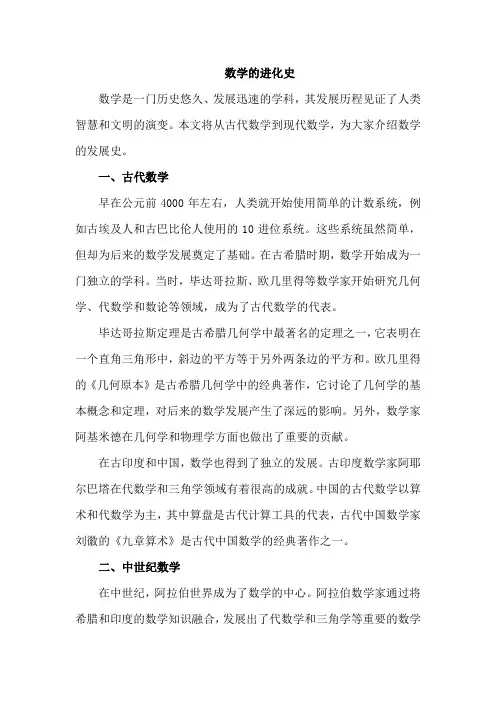 数学的进化史

数学是一门历史悠久、发展迅速的学科，其发展历程见证了人类智慧和文明的演变。本文将从古代数学到现代数学，为大家介绍数学的发展史。

一、古代数学

早在公元前 4000 年左右，人类就开始使用简单的计数系统，例如古埃及人和古巴比伦人使用的 10 进位系统。这些系统虽然简单，但却为后来的数学发展奠定了基础。在古希腊时期，数学开始成为一门独立的学科。当时，毕达哥拉斯、欧几里得等数学家开始研究几何学、代数学和数论等领域，成为了古代数学的代表。

毕达哥拉斯定理是古希腊几何学中最著名的定理之一，它表明在一个直角三角形中，斜边的平方等于另外两条边的平方和。欧几里得的《几何原本》是古希腊几何学中的经典著作，它讨论了几何学的基本概念和定理，对后来的数学发展产生了深远的影响。另外，数学家阿基米德在几何学和物理学方面也做出了重要的贡献。

在古印度和中国，数学也得到了独立的发展。古印度数学家阿耶尔巴塔在代数学和三角学领域有着很高的成就。中国的古代数学以算术和代数学为主，其中算盘是古代计算工具的代表，古代中国数学家刘徽的《九章算术》是古代中国数学的经典著作之一。

二、中世纪数学

在中世纪，阿拉伯世界成为了数学的中心。阿拉伯数学家通过将希腊和印度的数学知识融合，发展出了代数学和三角学等重要的数学